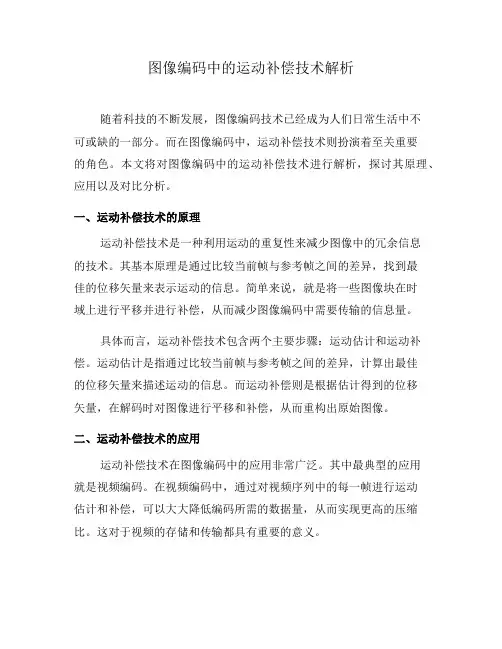 图像编码中的运动补偿技术解析

随着科技的不断发展，图像编码技术已经成为人们日常生活中不可或缺的一部分。而在图像编码中，运动补偿技术则扮演着至关重要的角色。本文将对图像编码中的运动补偿技术进行解析，探讨其原理、应用以及对比分析。

一、运动补偿技术的原理

运动补偿技术是一种利用运动的重复性来减少图像中的冗余信息的技术。其基本原理是通过比较当前帧与参考帧之间的差异，找到最佳的位移矢量来表示运动的信息。简单来说，就是将一些图像块在时域上进行平移并进行补偿，从而减少图像编码中需要传输的信息量。

具体而言，运动补偿技术包含两个主要步骤：运动估计和运动补偿。运动估计是指通过比较当前帧与参考帧之间的差异，计算出最佳的位移矢量来描述运动的信息。而运动补偿则是根据估计得到的位移矢量，在解码时对图像进行平移和补偿，从而重构出原始图像。

二、运动补偿技术的应用

运动补偿技术在图像编码中的应用非常广泛。其中最典型的应用就是视频编码。在视频编码中，通过对视频序列中的每一帧进行运动估计和补偿，可以大大降低编码所需的数据量，从而实现更高的压缩比。这对于视频的存储和传输都具有重要的意义。